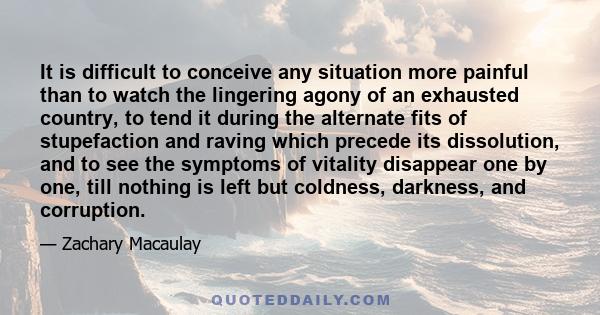 It is difficult to conceive any situation more painful than to watch the lingering agony of an exhausted country, to tend it during the alternate fits of stupefaction and raving which precede its dissolution, and to see the symptoms of vitality disappear one by one, till nothing is left but coldness, darkness, and corruption.

— Zachary Macaulay

QUOTEDDAILY.COM